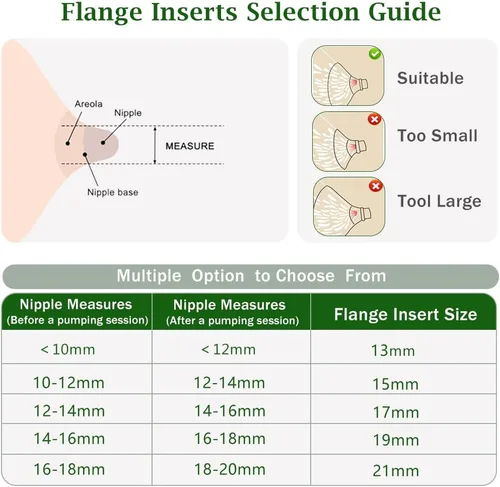 Flange Inserts Selection Guide

Areola
Nipple
MEASURE
Nipple base

Suitable
Too Small
Tool Large

Multiple Option to Choose From

| Nipple Measures (Before a pumping session) | Nipple Measures (After a pumping session) | Flange Insert Size |
|---|---|---|
| < 10mm | < 12mm | 13mm |
| 10-12mm | 12-14mm | 15mm |
| 12-14mm | 14-16mm | 17mm |
| 14-16mm | 16-18mm | 19mm |
| 16-18mm | 18-20mm | 21mm |